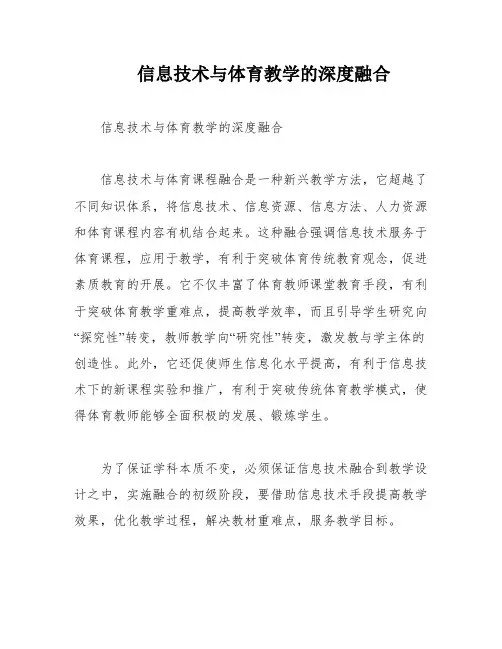 信息技术与体育教学的深度融合

信息技术与体育教学的深度融合

信息技术与体育课程融合是一种新兴教学方法，它超越了不同知识体系，将信息技术、信息资源、信息方法、人力资源和体育课程内容有机结合起来。这种融合强调信息技术服务于体育课程，应用于教学，有利于突破体育传统教育观念，促进素质教育的开展。它不仅丰富了体育教师课堂教育手段，有利于突破体育教学重难点，提高教学效率，而且引导学生研究向“探究性”转变，教师教学向“研究性”转变，激发教与学主体的创造性。此外，它还促使师生信息化水平提高，有利于信息技术下的新课程实验和推广，有利于突破传统体育教学模式，使得体育教师能够全面积极的发展、锻炼学生。

为了保证学科本质不变，必须保证信息技术融合到教学设计之中，实施融合的初级阶段，要借助信息技术手段提高教学效果，优化教学过程，解决教材重难点，服务教学目标。